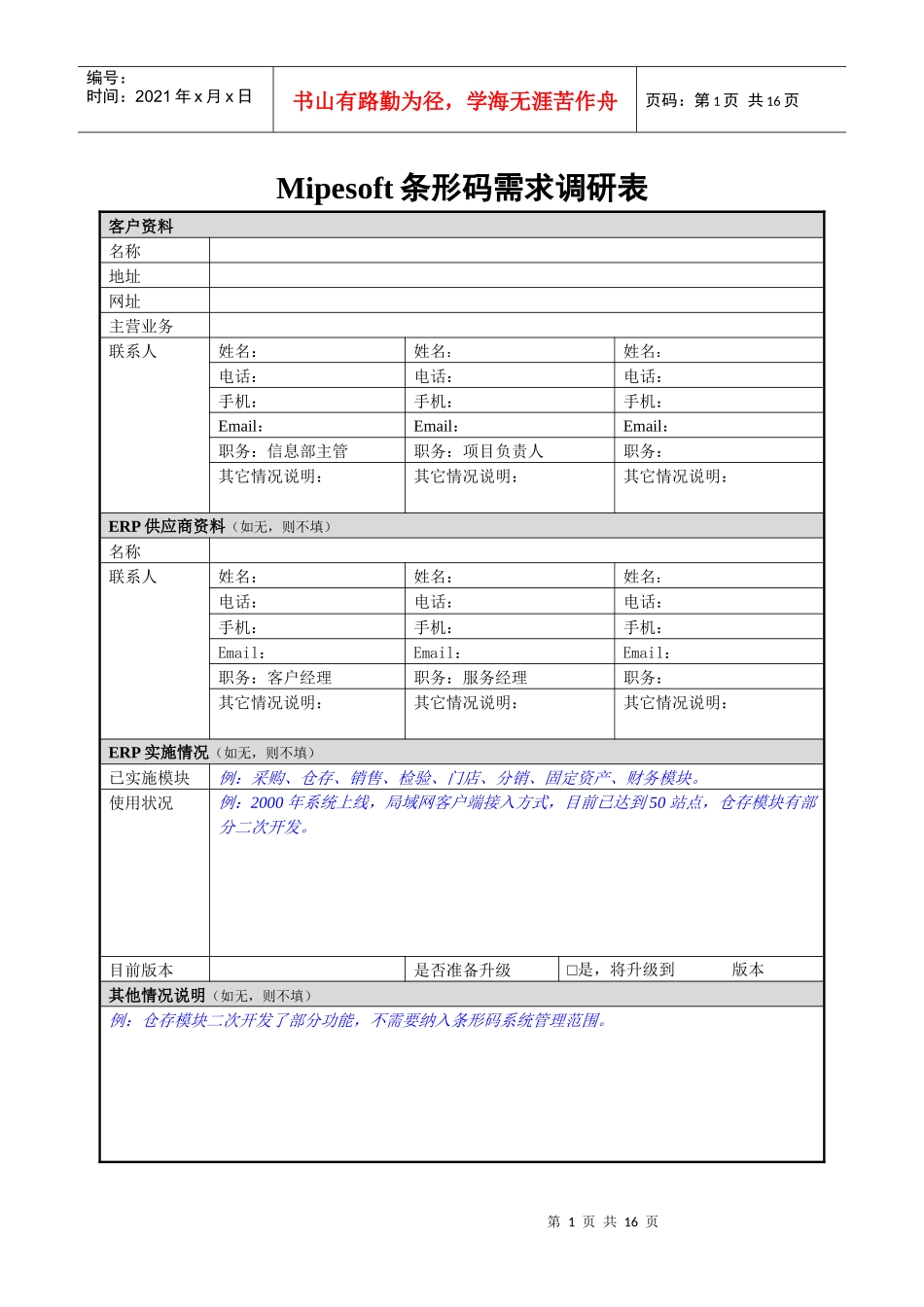 编号：
时间：2021 年 x 月 x 日

书山有路勤为径，学海无涯苦作舟

页码：第 1 页 共 16 页

Mipesoft 条形码需求调研表

| 客户资料 | | | |
|---|---|---|---|
| 名称 | | | |
| 地址 | | | |
| 网址 | | | |
| 主营业务 | | | |
| 联系人 | 姓名： | 姓名： | 姓名： |
| | 电话： | 电话： | 电话： |
| | 手机： | 手机： | 手机： |
| | Email： | Email： | Email： |
| | 职务：信息部主管 | 职务：项目负责人 | 职务： |
| | 其它情况说明： | 其它情况说明： | 其它情况说明： |
| ERP 供应商资料（如无，则不填） | | | |
| 名称 | | | |
| 联系人 | 姓名： | 姓名： | 姓名： |
| | 电话： | 电话： | 电话： |
| | 手机： | 手机： | 手机： |
| | Email： | Email： | Email： |
| | 职务：客户经理 | 职务：服务经理 | 职务： |
| | 其它情况说明： | 其它情况说明： | 其它情况说明： |
| ERP 实施情况（如无，则不填） | | | |
| 已实施模块 | 例：采购、仓存、销售、检验、门店、分销、固定资产、财务模块。 | | |
| 使用状况 | 例：2000 年系统上线，局域网客户端接入方式，目前已达到 50 站点，仓存模块有部分二次开发。 | | |
| 目前版本 | | 是否准备升级 | □是，将升级到 版本 |
| 其他情况说明（如无，则不填） | | | |
| 例：仓存模块二次开发了部分功能，不需要纳入条形码系统管理范围。 | | | |

第 1 页 共 16 页